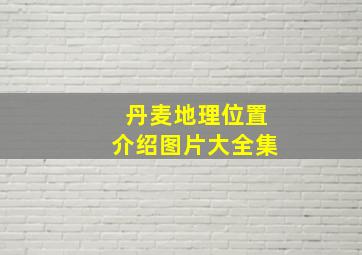 丹麦地理位置
介绍图片大全集